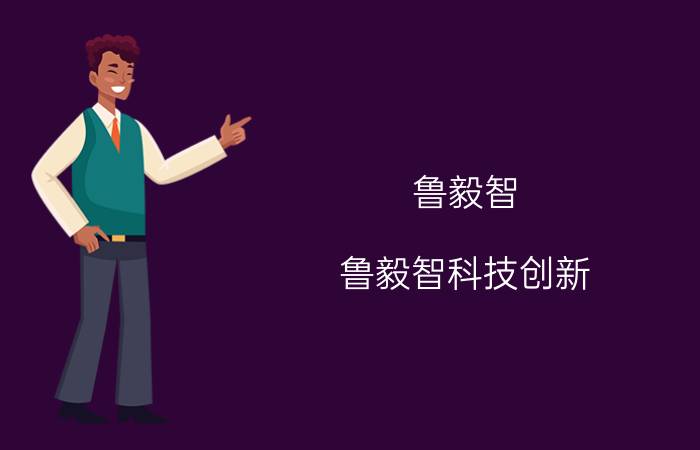 鲁毅智

鲁毅智科技创新